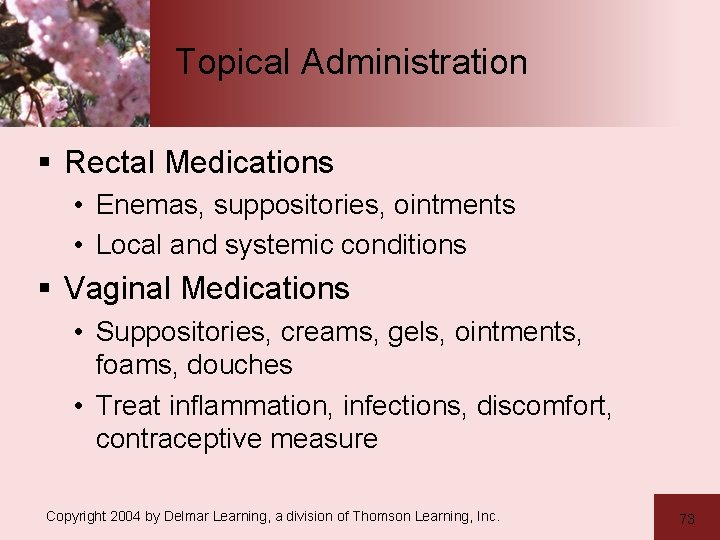 Topical Administration

▪ Rectal Medications
• Enemas, suppositories, ointments
• Local and systemic conditions

▪ Vaginal Medications
• Suppositories, creams, gels, ointments, foams, douches
• Treat inflammation, infections, discomfort, contraceptive measure

Copyright 2004 by Delmar Learning, a division of Thomson Learning, Inc.

73